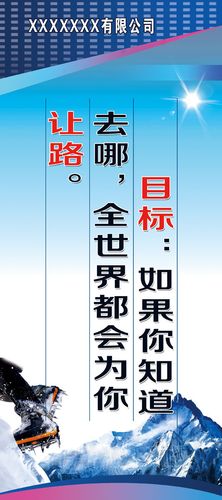 XXXXXXX有限公司

目标：如果你知道去哪，全世界都会为你让路。